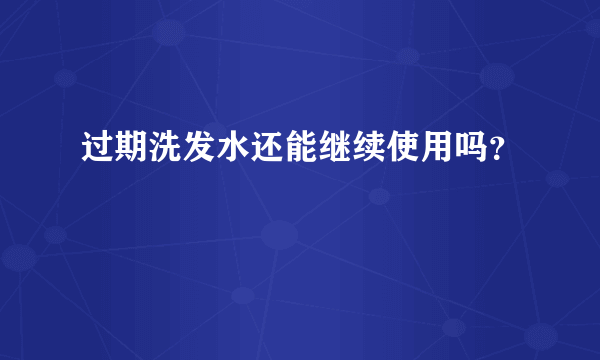 过期洗发水还能继续使用吗？